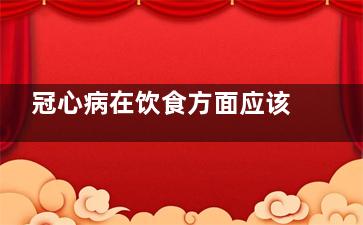 冠心病在饮食方面应该